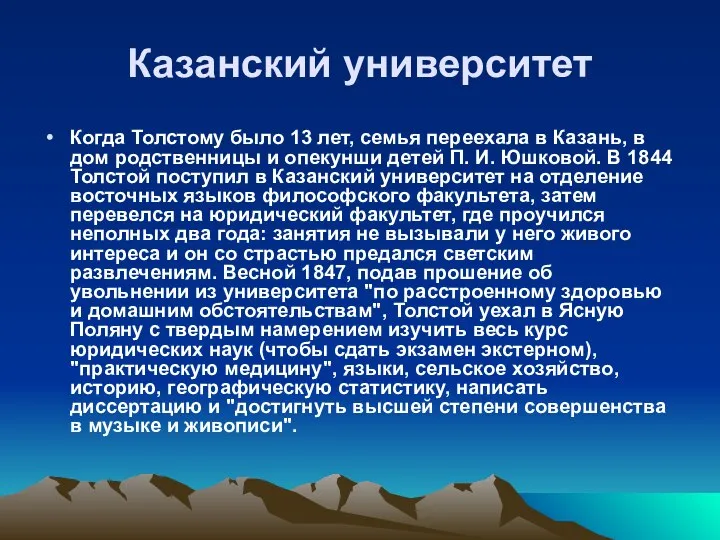 Казанский университет

• Когда Толстому было 13 лет, семья переехала в Казань, в дом родственницы и опекунши детей П. И. Юшковой. В 1844 Толстой поступил в Казанский университет на отделение восточных языков философского факультета, затем перевелся на юридический факультет, где проучился неполных два года: занятия не вызывали у него живого интереса и он со страстью предался светским развлечениям. Весной 1847, подав прошение об увольнении из университета "по расстроенному здоровью и домашним обстоятельствам", Толстой уехал в Ясную Поляну с твердым намерением изучить весь курс юридических наук (чтобы сдать экзамен экстерном), "практическую медицину", языки, сельское хозяйство, историю, географическую статистику, написать диссертацию и "достигнуть высшей степени совершенства в музыке и живописи".